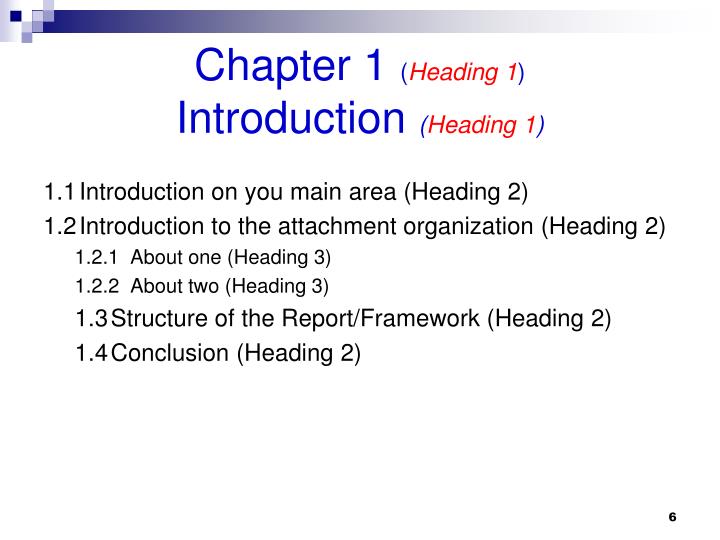 Chapter 1 (Heading 1)
Introduction (Heading 1)

1.1 Introduction on you main area (Heading 2)
1.2 Introduction to the attachment organization (Heading 2)
1.2.1 About one (Heading 3)
1.2.2 About two (Heading 3)
1.3 Structure of the Report/Framework (Heading 2)
1.4 Conclusion (Heading 2)

6